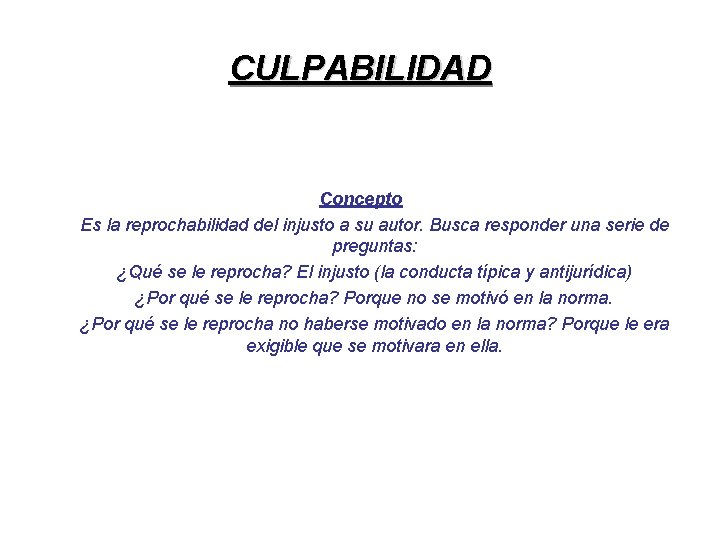 CULPABILIDAD

Concepto

Es la reprochabilidad del injusto a su autor. Busca responder una serie de preguntas:

¿Qué se le reprocha? El injusto (la conducta típica y antijurídica)

¿Por qué se le reprocha? Porque no se motivó en la norma.

¿Por qué se le reprocha no haberse motivado en la norma? Porque le era exigible que se motivara en ella.